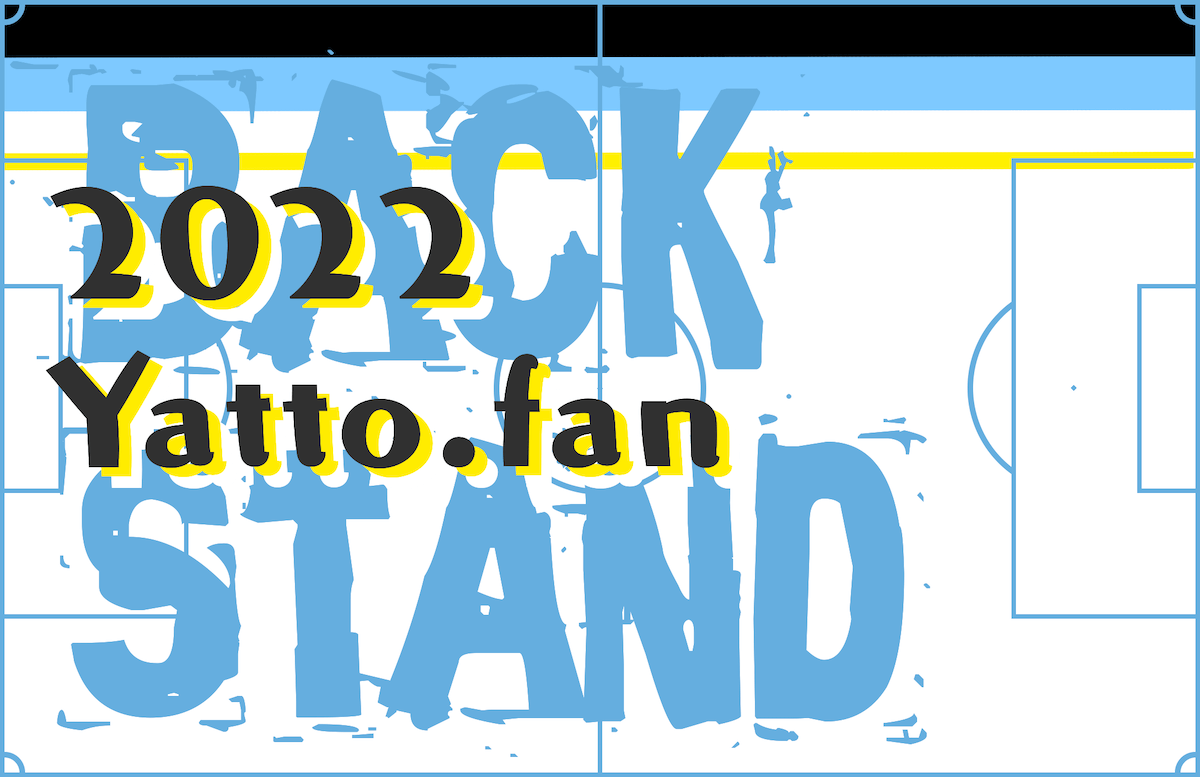 BACK
STAND

2022
Yatto.fan